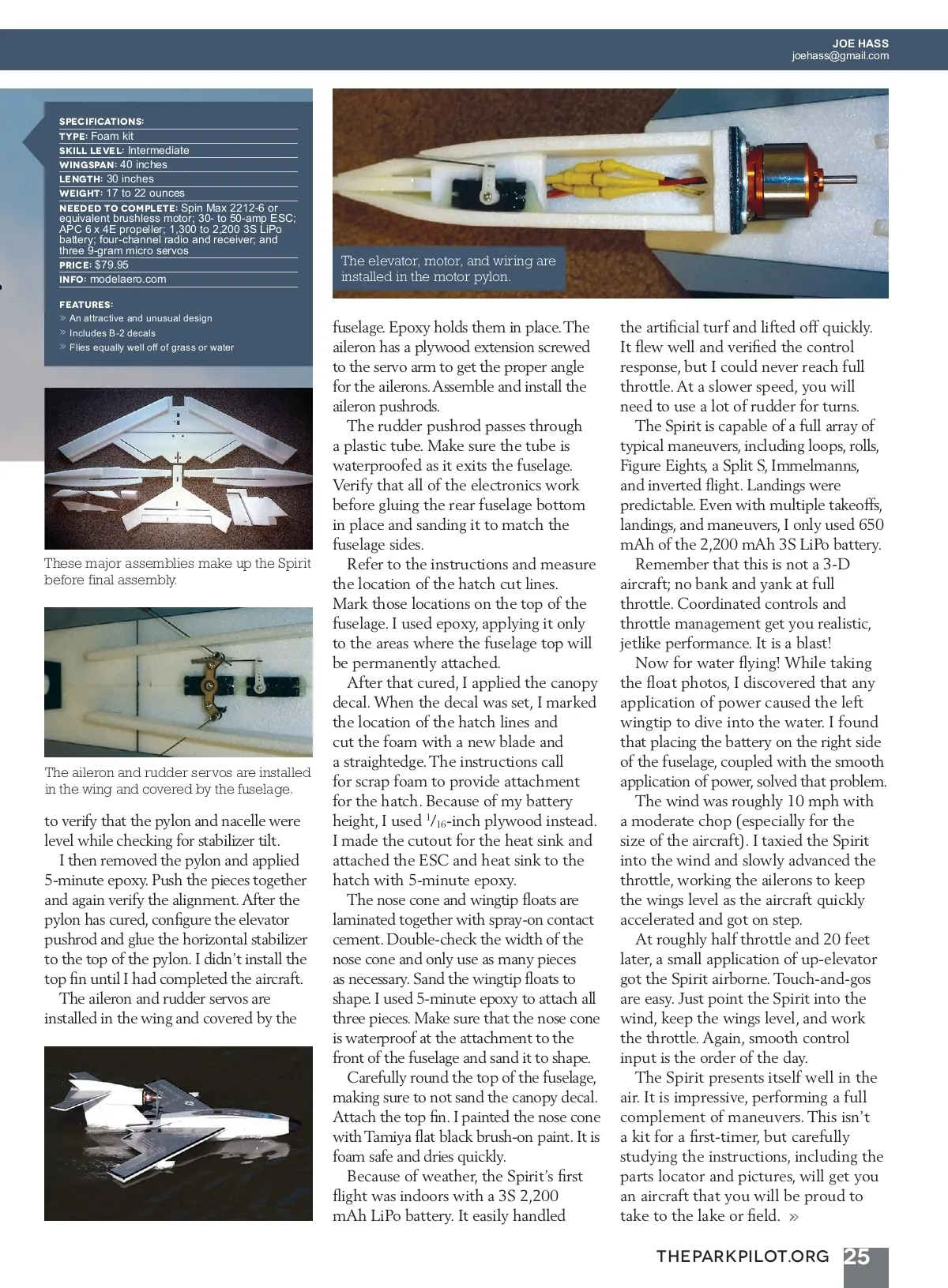 JOE HASS
joehass@gmail.com

SPECIFICATIONS:
TYPE: Foam kit
SKILL LEVEL: Intermediate
WINGSPAN: 40 inches
LENGTH: 30 inches
WEIGHT: 17 to 22 ounces
NEEDED TO COMPLETE: Spin Max 2212-6 or equivalent brushless motor; 30- to 50-amp ESC; APC 6 x 4E propeller; 1,300 to 2,200 3S LiPo battery; four-channel radio and receiver; and three 9-gram micro servos
PRICE: $79.95
INFO: modelaero.com

FEATURES:
» An attractive and unusual design
» Includes B-2 decals
» Flies equally well off of grass or water

These major assemblies make up the Spirit before final assembly.

The aileron and rudder servos are installed in the wing and covered by the fuselage.

to verify that the pylon and nacelle were level while checking for stabilizer tilt.

I then removed the pylon and applied 5-minute epoxy. Push the pieces together and again verify the alignment. After the pylon has cured, configure the elevator pushrod and glue the horizontal stabilizer to the top of the pylon. I didn't install the top fin until I had completed the aircraft.

The aileron and rudder servos are installed in the wing and covered by the

The elevator, motor, and wiring are installed in the motor pylon.

fuselage. Epoxy holds them in place. The aileron has a plywood extension screwed to the servo arm to get the proper angle for the ailerons. Assemble and install the aileron pushrods.

The rudder pushrod passes through a plastic tube. Make sure the tube is waterproofed as it exits the fuselage. Verify that all of the electronics work before gluing the rear fuselage bottom in place and sanding it to match the fuselage sides.

Refer to the instructions and measure the location of the hatch cut lines. Mark those locations on the top of the fuselage. I used epoxy, applying it only to the areas where the fuselage top will be permanently attached.

After that cured, I applied the canopy decal. When the decal was set, I marked the location of the hatch lines and cut the foam with a new blade and a straightedge. The instructions call for scrap foam to provide attachment for the hatch. Because of my battery height, I used $^1/_{16}$-inch plywood instead. I made the cutout for the heat sink and attached the ESC and heat sink to the hatch with 5-minute epoxy.

The nose cone and wingtip floats are laminated together with spray-on contact cement. Double-check the width of the nose cone and only use as many pieces as necessary. Sand the wingtip floats to shape. I used 5-minute epoxy to attach all three pieces. Make sure that the nose cone is waterproof at the attachment to the front of the fuselage and sand it to shape.

Carefully round the top of the fuselage, making sure to not sand the canopy decal. Attach the top fin. I painted the nose cone with Tamiya flat black brush-on paint. It is foam safe and dries quickly.

Because of weather, the Spirit's first flight was indoors with a 3S 2,200 mAh LiPo battery. It easily handled

the artificial turf and lifted off quickly. It flew well and verified the control response, but I could never reach full throttle. At a slower speed, you will need to use a lot of rudder for turns.

The Spirit is capable of a full array of typical maneuvers, including loops, rolls, Figure Eights, a Split S, Immelmanns, and inverted flight. Landings were predictable. Even with multiple takeoffs, landings, and maneuvers, I only used 650 mAh of the 2,200 mAh 3S LiPo battery.

Remember that this is not a 3-D aircraft; no bank and yank at full throttle. Coordinated controls and throttle management get you realistic, jetlike performance. It is a blast!

Now for water flying! While taking the float photos, I discovered that any application of power caused the left wingtip to dive into the water. I found that placing the battery on the right side of the fuselage, coupled with the smooth application of power, solved that problem.

The wind was roughly 10 mph with a moderate chop (especially for the size of the aircraft). I taxied the Spirit into the wind and slowly advanced the throttle, working the ailerons to keep the wings level as the aircraft quickly accelerated and got on step.

At roughly half throttle and 20 feet later, a small application of up-elevator got the Spirit airborne. Touch-and-gos are easy. Just point the Spirit into the wind, keep the wings level, and work the throttle. Again, smooth control input is the order of the day.

The Spirit presents itself well in the air. It is impressive, performing a full complement of maneuvers. This isn't a kit for a first-timer, but carefully studying the instructions, including the parts locator and pictures, will get you an aircraft that you will be proud to take to the lake or field. »

THEPARKPILOT.ORG 25